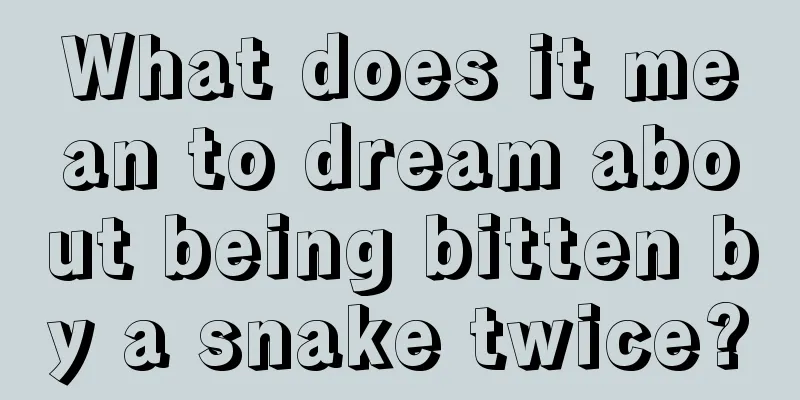 What does it mean to dream about being bitten by a snake twice?